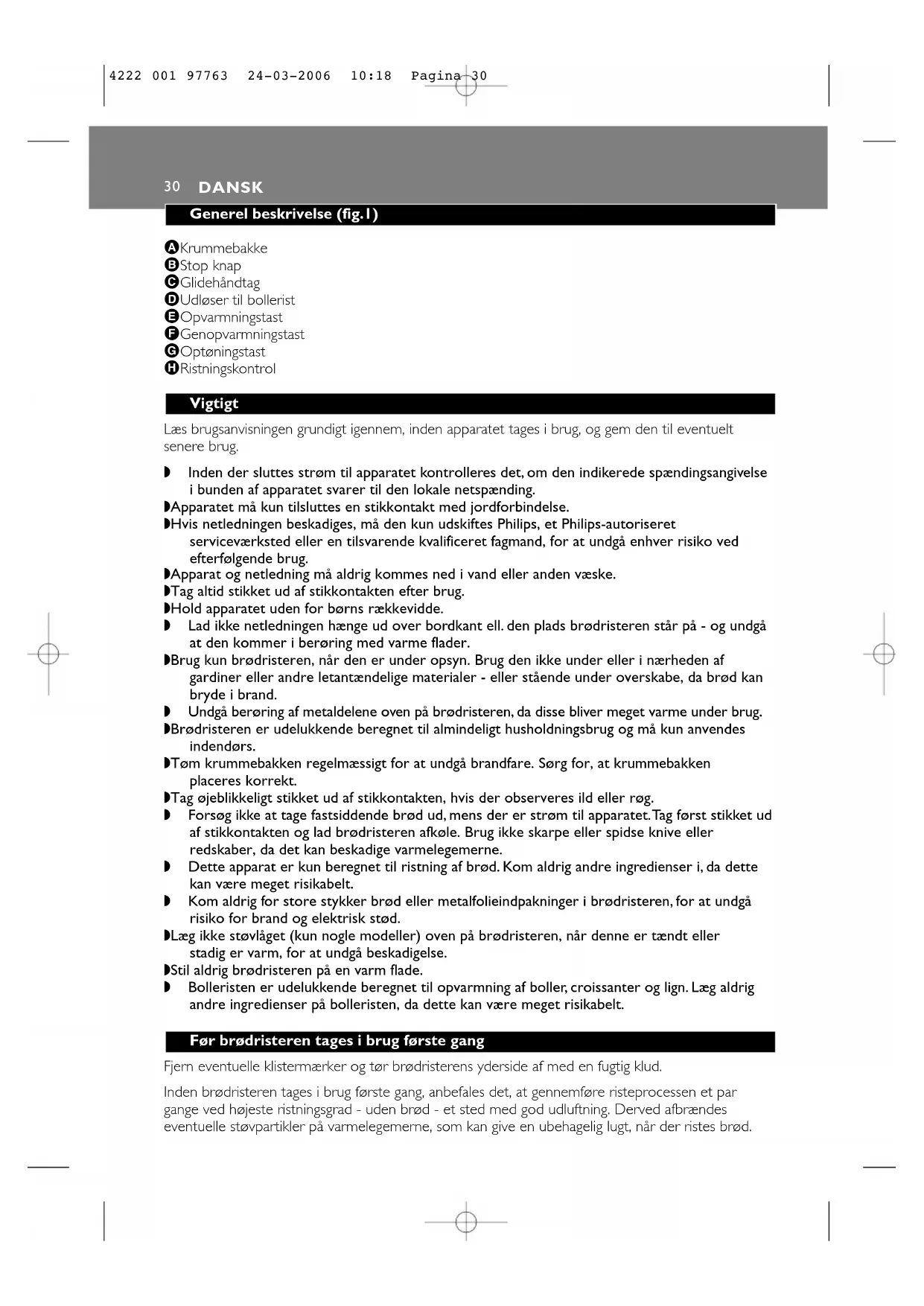 4222 001 97763 24-03-2006 10:18 Pagina 30

30 DANSK

Generel beskrivelse (fig.1)

A Krummebakke
B Stop knap
C Glidehåndtag
D Udløser til bollerist
E Opvarmningstast
F Genopvarmningstast
G Optøningstast
H Ristningskontrol

Vigtigt

Læs brugsanvisningen grundigt igennem, inden apparatet tages i brug, og gem den til eventuelt senere brug.

◗ Inden der sluttes strøm til apparatet kontrolleres det, om den indikerede spændingsangivelse i bunden af apparatet svarer til den lokale netspænding.
◗ Apparatet må kun tilsluttes en stikkontakt med jordforbindelse.
◗ Hvis netledningen beskadiges, må den kun udskiftes Philips, et Philips-autoriseret serviceværksted eller en tilsvarende kvalificeret fagmand, for at undgå enhver risiko ved efterfølgende brug.
◗ Apparat og netledning må aldrig kommes ned i vand eller anden væske.
◗ Tag altid stikket ud af stikkontakten efter brug.
◗ Hold apparatet uden for børns rækkevidde.
◗ Lad ikke netledningen hænge ud over bordkant ell. den plads brødristeren står på - og undgå at den kommer i berøring med varme flader.
◗ Brug kun brødristeren, når den er under opsyn. Brug den ikke under eller i nærheden af gardiner eller andre letantændelige materialer - eller stående under overskabe, da brød kan bryde i brand.
◗ Undgå berøring af metaldelene oven på brødristeren, da disse bliver meget varme under brug.
◗ Brødristeren er udelukkende beregnet til almindeligt husholdningsbrug og må kun anvendes indendørs.
◗ Tøm krummebakken regelmæssigt for at undgå brandfare. Sørg for, at krummebakken placeres korrekt.
◗ Tag øjeblikkeligt stikket ud af stikkontakten, hvis der observeres ild eller røg.
◗ Forsøg ikke at tage fastsiddende brød ud, mens der er strøm til apparatet. Tag først stikket ud af stikkontakten og lad brødristeren afkøle. Brug ikke skarpe eller spidse knive eller redskaber, da det kan beskadige varmelegemerne.
◗ Dette apparat er kun beregnet til ristning af brød. Kom aldrig andre ingredienser i, da dette kan være meget risikabelt.
◗ Kom aldrig for store stykker brød eller metalfolieindpakninger i brødristeren, for at undgå risiko for brand og elektrisk stød.
◗ Læg ikke støvlåget (kun nogle modeller) oven på brødristeren, når denne er tændt eller stadig er varm, for at undgå beskadigelse.
◗ Stil aldrig brødristeren på en varm flade.
◗ Bolleristen er udelukkende beregnet til opvarmning af boller, croissanter og lign. Læg aldrig andre ingredienser på bolleristen, da dette kan være meget risikabelt.

Før brødristeren tages i brug første gang

Fjern eventuelle klistermærker og tør brødristerens yderside af med en fugtig klud.

Inden brødristeren tages i brug første gang, anbefales det, at gennemføre risteprocessen et par gange ved højeste ristningsgrad - uden brød - et sted med god udluftning. Derved afbrændes eventuelle støvpartikler på varmelegemerne, som kan give en ubehagelig lugt, når der ristes brød.